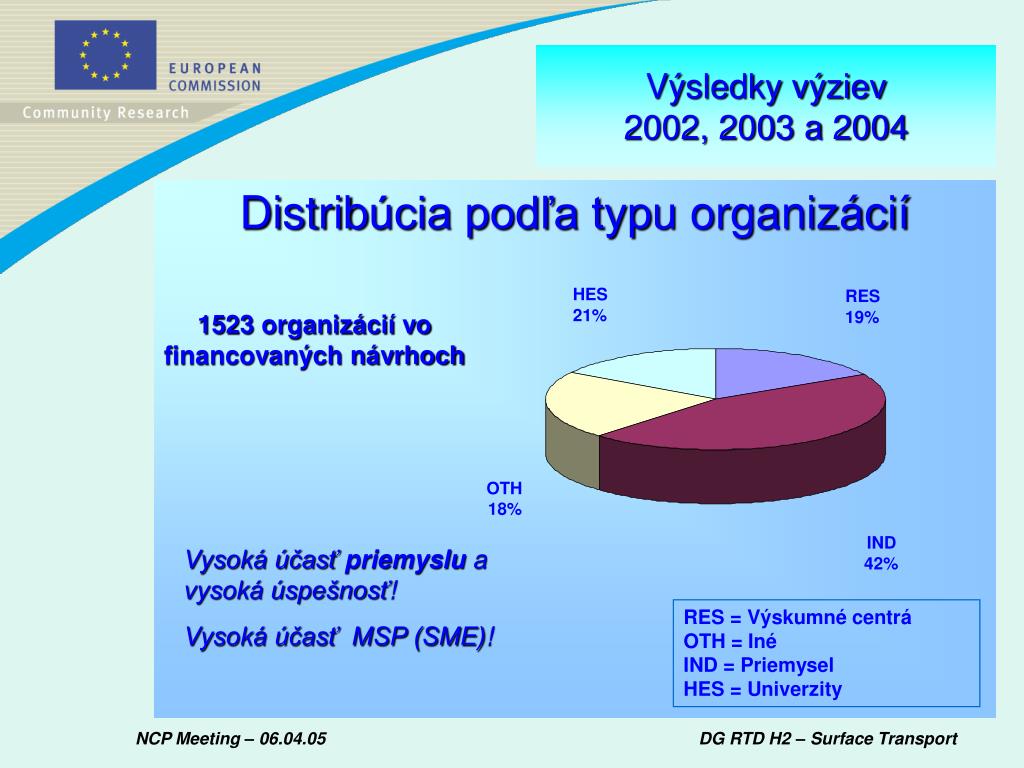 EUROPEAN COMMISSION

Community Research

Výsledky výziev
2002, 2003 a 2004

Distribúcia podľa typu organizácií

1523 organizácií vo financovaných návrhoch

HES
21%

RES
19%

OTH
18%

IND
42%

Vysoká účasť priemyslu a vysoká úspešnosť!

Vysoká účasť MSP (SME)!

RES = Výskumné centrá
OTH = Iné
IND = Priemysel
HES = Univerzity

NCP Meeting – 06.04.05

DG RTD H2 – Surface Transport